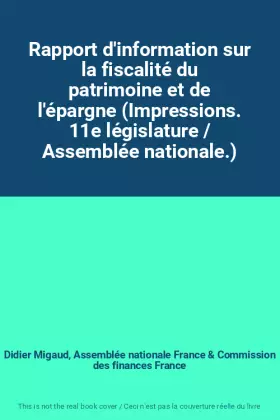 Rapport d'information sur la fiscalité du patrimoine et de l'épargne (Impressions. 11e législature / Assemblée nationale.)

Didier Migaud, Assemblée nationale France & Commission des finances France

This is not the real book cover / Ceci n'est pas la couverture réelle du livre